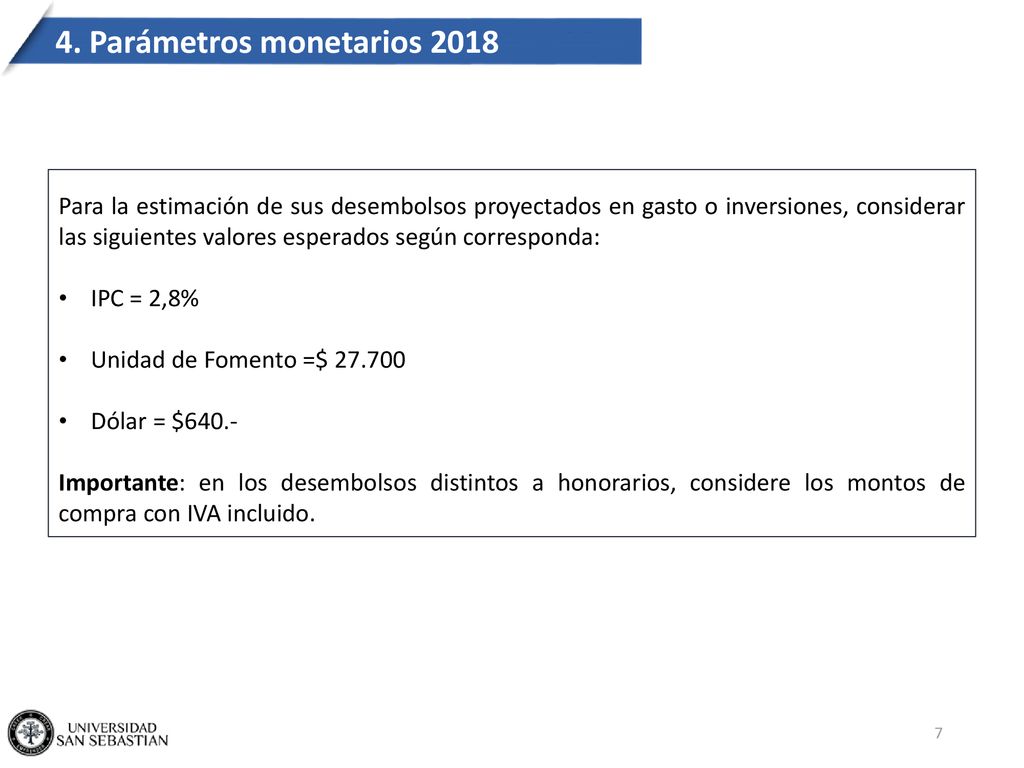 4. Parámetros monetarios 2018

Para la estimación de sus desembolsos proyectados en gasto o inversiones, considerar las siguientes valores esperados según corresponda:

• IPC = 2,8%

• Unidad de Fomento =$ 27.700

• Dólar = $640.-

Importante: en los desembolsos distintos a honorarios, considere los montos de compra con IVA incluido.

UNIVERSIDAD SAN SEBASTIAN

7